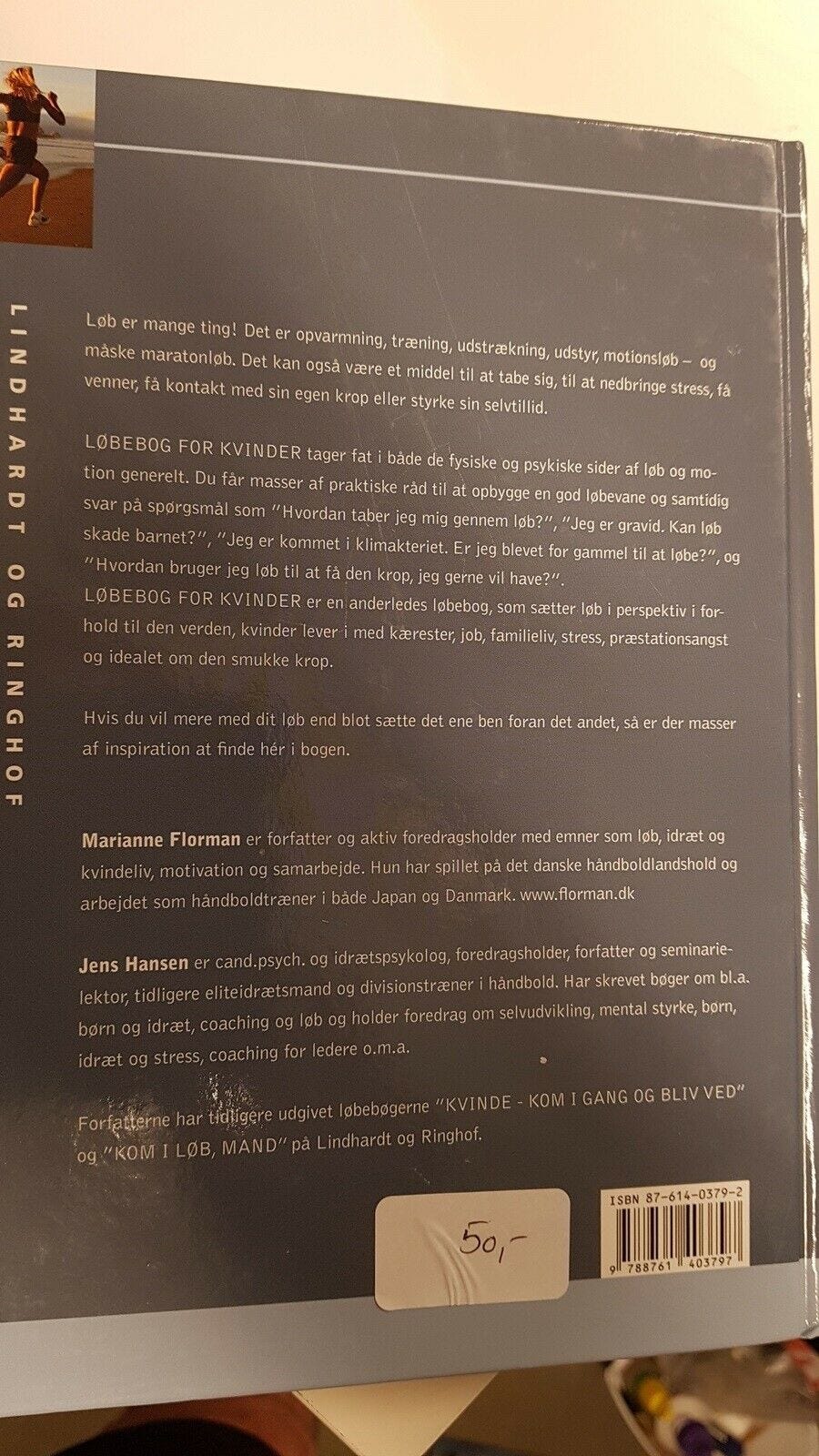 LINDHARDT OG RINGHOF

Løb er mange ting! Det er opvarmning, træning, udstrækning, udstyr, motionsløb – og måske maratonløb. Det kan også være et middel til at tabe sig, til at nedbringe stress, få venner, få kontakt med sin egen krop eller styrke sin selvtillid.

LØBEBOG FOR KVINDER tager fat i både de fysiske og psykiske sider af løb og motion generelt. Du får masser af praktiske råd til at opbygge en god løbevane og samtidig svar på spørgsmål som "Hvordan taber jeg mig gennem løb?", "Jeg er gravid. Kan løb skade barnet?", "Jeg er kommet i klimakteriet. Er jeg blevet for gammel til at løbe?", og "Hvordan bruger jeg løb til at få den krop, jeg gerne vil have?".
LØBEBOG FOR KVINDER er en anderledes løbebog, som sætter løb i perspektiv i forhold til den verden, kvinder lever i med kærester, job, familieliv, stress, præstationsangst og idealet om den smukke krop.

Hvis du vil mere med dit løb end blot sætte det ene ben foran det andet, så er der masser af inspiration at finde hér i bogen.

Marianne Florman er forfatter og aktiv foredragsholder med emner som løb, idræt og kvindeliv, motivation og samarbejde. Hun har spillet på det danske håndboldlandshold og arbejdet som håndboldtræner i både Japan og Danmark. www.florman.dk

Jens Hansen er cand.psych. og idrætspsykolog, foredragsholder, forfatter og seminarielektor, tidligere eliteidrætsmand og divisionstræner i håndbold. Har skrevet bøger om bl.a. børn og idræt, coaching og løb og holder foredrag om selvudvikling, mental styrke, børn, idræt og stress, coaching for ledere o.m.a.

Forfatterne har tidligere udgivet løbebøgerne "KVINDE - KOM I GANG OG BLIV VED" og "KOM I LØB, MAND" på Lindhardt og Ringhof.

50,-

ISBN 87-614-0379-2

9 788761 403797